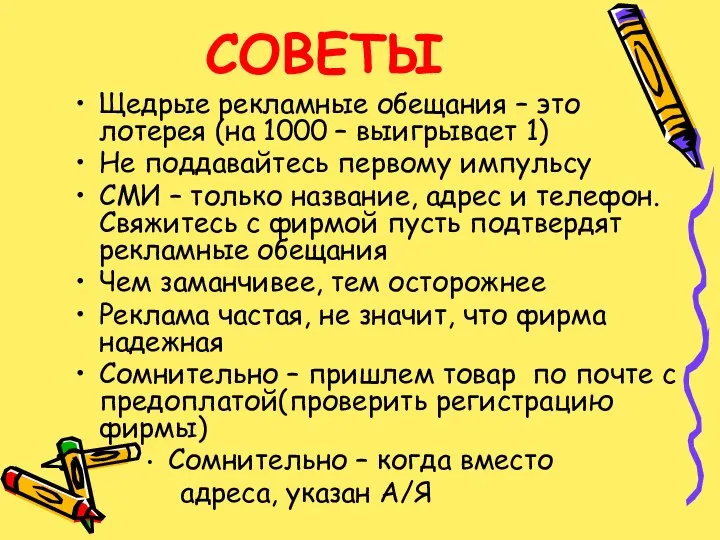 СОВЕТЫ

• Щедрые рекламные обещания – это лотерея (на 1000 – выигрывает 1)
• Не поддавайтесь первому импульсу
• СМИ – только название, адрес и телефон. Свяжитесь с фирмой пусть подтвердят рекламные обещания
• Чем заманчивее, тем осторожнее
• Реклама частая, не значит, что фирма надежная
• Сомнительно – пришлем товар по почте с предоплатой(проверить регистрацию фирмы)
• Сомнительно – когда вместо адреса, указан А/Я